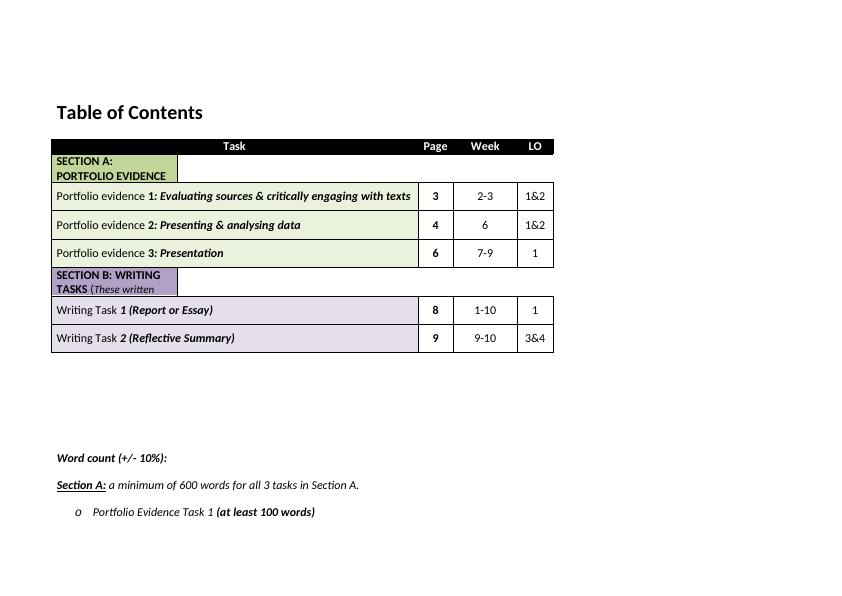 Table of Contents

| Task | Page | Week | LO |
|---|---|---|---|
| SECTION A: PORTFOLIO EVIDENCE | | | |
| Portfolio evidence 1: Evaluating sources & critically engaging with texts | 3 | 2-3 | 1&2 |
| Portfolio evidence 2: Presenting & analysing data | 4 | 6 | 1&2 |
| Portfolio evidence 3: Presentation | 6 | 7-9 | 1 |
| SECTION B: WRITING TASKS (These written | | | |
| Writing Task 1 (Report or Essay) | 8 | 1-10 | 1 |
| Writing Task 2 (Reflective Summary) | 9 | 9-10 | 3&4 |

Word count (+/- 10%):

Section A: a minimum of 600 words for all 3 tasks in Section A.

o Portfolio Evidence Task 1 (at least 100 words)